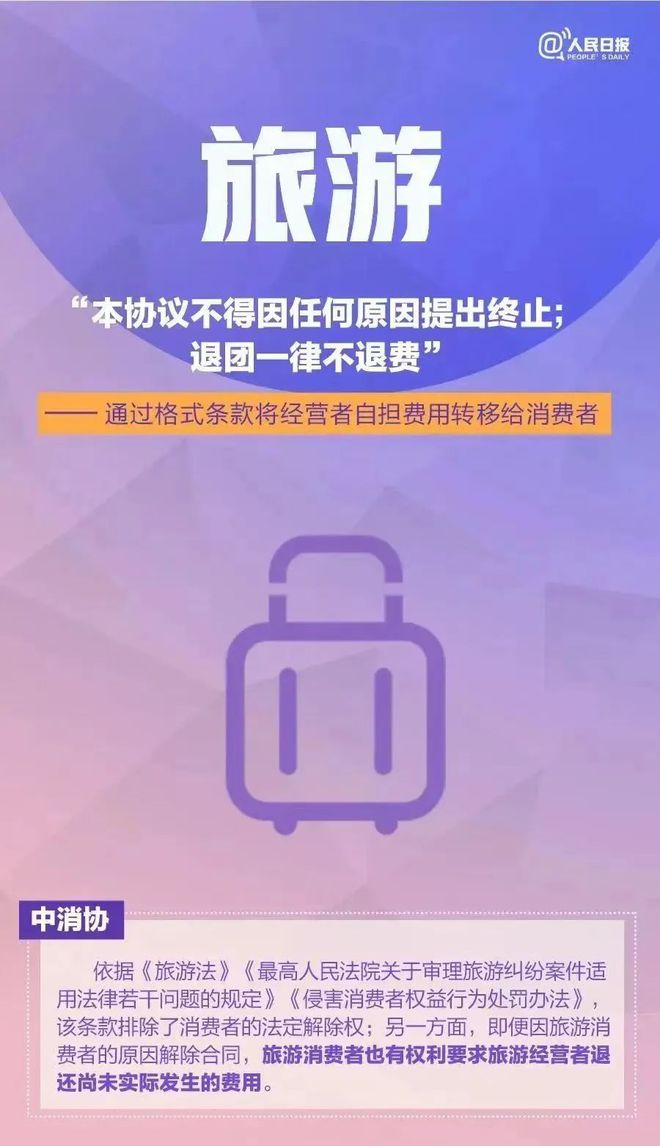 @人民日报
PEOPLE'S DAILY

旅游

“本协议不得因任何原因提出终止；退团一律不退费”

—— 通过格式条款将经营者自担费用转移给消费者

中消协

依据《旅游法》《最高人民法院关于审理旅游纠纷案件适用法律若干问题的规定》《侵害消费者权益行为处罚办法》，该条款排除了消费者的法定解除权；另一方面，即便因旅游消费者的原因解除合同，旅游消费者也有权利要求旅游经营者退还尚未实际发生的费用。